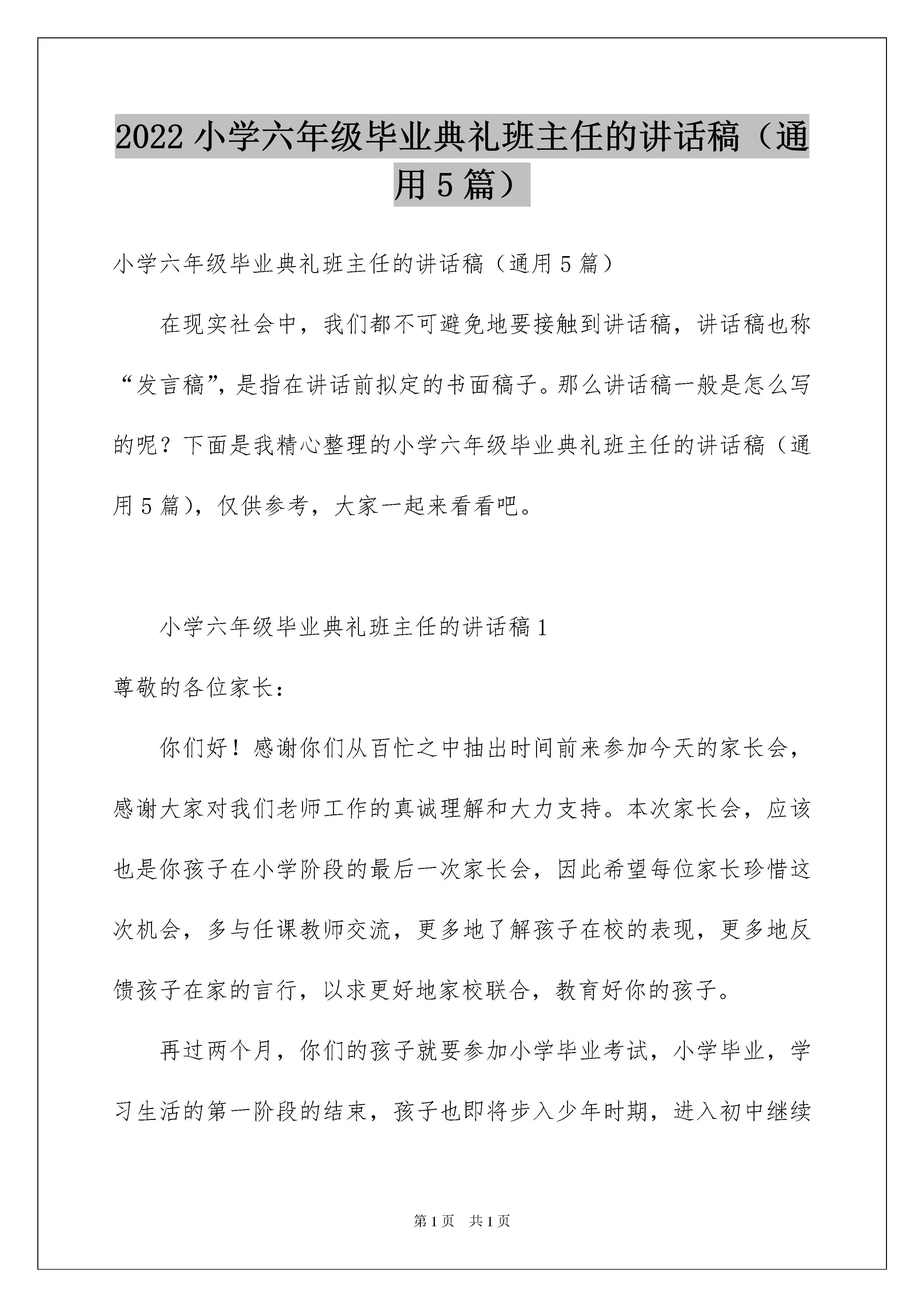 2022 小学六年级毕业典礼班主任的讲话稿（通用 5 篇）

小学六年级毕业典礼班主任的讲话稿（通用 5 篇）

在现实社会中，我们都不可避免地要接触到讲话稿，讲话稿也称“发言稿”，是指在讲话前拟定的书面稿子。那么讲话稿一般是怎么写的呢？下面是我精心整理的小学六年级毕业典礼班主任的讲话稿（通用 5 篇），仅供参考，大家一起来看看吧。

小学六年级毕业典礼班主任的讲话稿 1

尊敬的各位家长：

你们好！感谢你们从百忙之中抽出时间前来参加今天的家长会，感谢大家对我们老师工作的真诚理解和大力支持。本次家长会，应该也是你孩子在小学阶段的最后一次家长会，因此希望每位家长珍惜这次机会，多与任课教师交流，更多地了解孩子在校的表现，更多地反馈孩子在家的言行，以求更好地家校联合，教育好你的孩子。

再过两个月，你们的孩子就要参加小学毕业考试，小学毕业，学习生活的第一阶段的结束，孩子也即将步入少年时期，进入初中继续

第 1 页 共 1 页